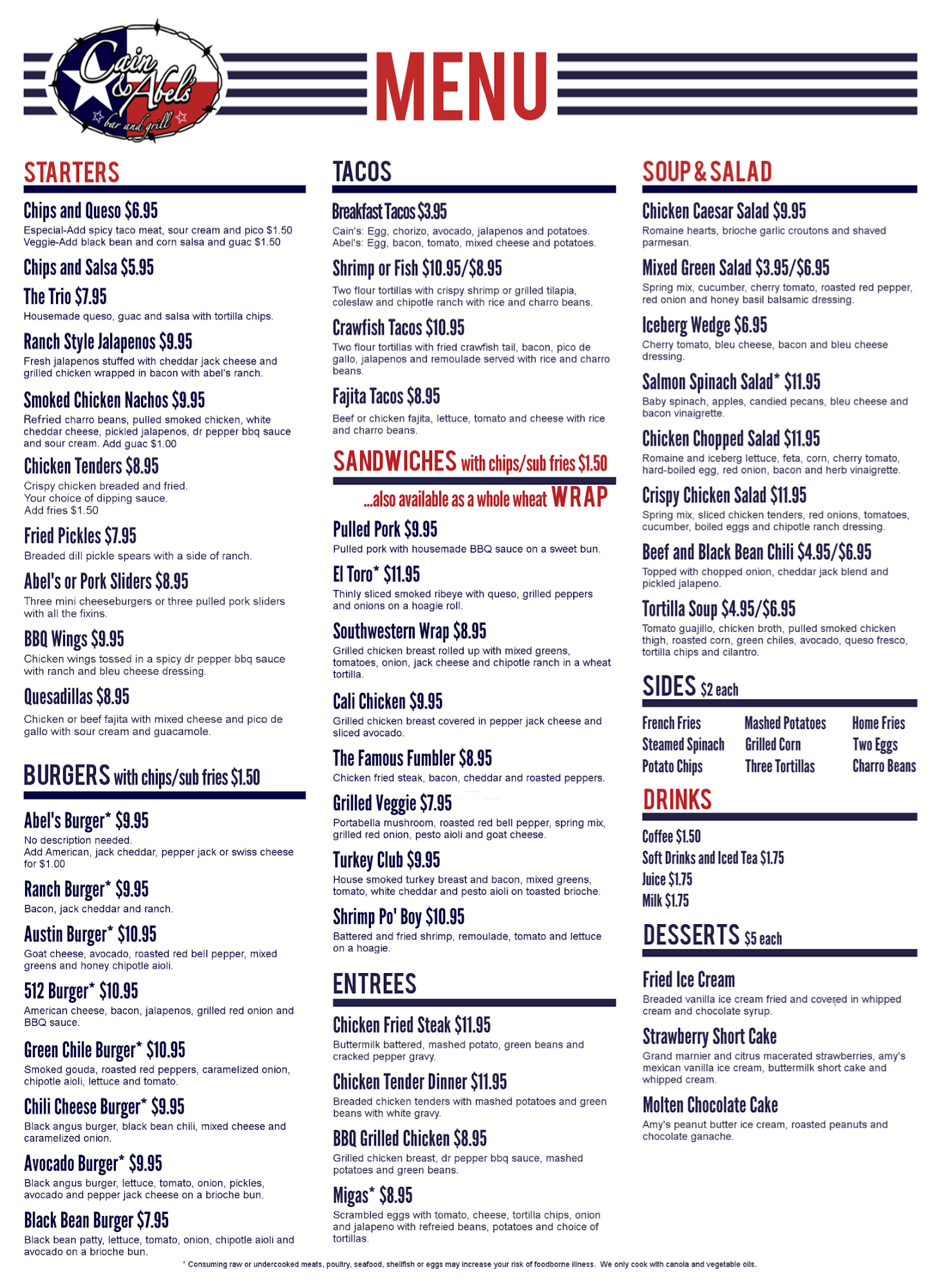 Cain & Abel's
bar and grill

MENU

STARTERS

Chips and Queso $6.95
Especial-Add spicy taco meat, sour cream and pico $1.50
Veggie-Add black bean and corn salsa and guac $1.50

Chips and Salsa $5.95

The Trio $7.95
Housemade queso, guac and salsa with tortilla chips.

Ranch Style Jalapenos $9.95
Fresh jalapenos stuffed with cheddar jack cheese and grilled chicken wrapped in bacon with abel's ranch.

Smoked Chicken Nachos $9.95
Refried charro beans, pulled smoked chicken, white cheddar cheese, pickled jalapenos, dr pepper bbq sauce and sour cream. Add guac $1.00

Chicken Tenders $8.95
Crispy chicken breaded and fried.
Your choice of dipping sauce.
Add fries $1.50

Fried Pickles $7.95
Breaded dill pickle spears with a side of ranch.

Abel's or Pork Sliders $8.95
Three mini cheeseburgers or three pulled pork sliders with all the fixins.

BBQ Wings $9.95
Chicken wings tossed in a spicy dr pepper bbq sauce with ranch and bleu cheese dressing.

Quesadillas $8.95
Chicken or beef fajita with mixed cheese and pico de gallo with sour cream and guacamole.

BURGERS with chips/sub fries $1.50

Abel's Burger* $9.95
No description needed.
Add American, jack cheddar, pepper jack or swiss cheese for $1.00

Ranch Burger* $9.95
Bacon, jack cheddar and ranch.

Austin Burger* $10.95
Goat cheese, avocado, roasted red bell pepper, mixed greens and honey chipotle aioli.

512 Burger* $10.95
American cheese, bacon, jalapenos, grilled red onion and BBQ sauce.

Green Chile Burger* $10.95
Smoked gouda, roasted red peppers, caramelized onion, chipotle aioli, lettuce and tomato.

Chili Cheese Burger* $9.95
Black angus burger, black bean chili, mixed cheese and caramelized onion.

Avocado Burger* $9.95
Black angus burger, lettuce, tomato, onion, pickles, avocado and pepper jack cheese on a brioche bun.

Black Bean Burger $7.95
Black bean patty, lettuce, tomato, onion, chipotle aioli and avocado on a brioche bun.

TACOS

Breakfast Tacos $3.95
Cain's: Egg, chorizo, avocado, jalapenos and potatoes.
Abel's: Egg, bacon, tomato, mixed cheese and potatoes.

Shrimp or Fish $10.95/$8.95
Two flour tortillas with crispy shrimp or grilled tilapia, coleslaw and chipotle ranch with rice and charro beans.

Crawfish Tacos $10.95
Two flour tortillas with fried crawfish tail, bacon, pico de gallo, jalapenos and remoulade served with rice and charro beans.

Fajita Tacos $8.95
Beef or chicken fajita, lettuce, tomato and cheese with rice and charro beans.

SANDWICHES with chips/sub fries $1.50
...also available as a whole wheat WRAP

Pulled Pork $9.95
Pulled pork with housemade BBQ sauce on a sweet bun.

El Toro* $11.95
Thinly sliced smoked ribeye with queso, grilled peppers and onions on a hoagie roll.

Southwestern Wrap $8.95
Grilled chicken breast rolled up with mixed greens, tomatoes, onion, jack cheese and chipotle ranch in a wheat tortilla.

Cali Chicken $9.95
Grilled chicken breast covered in pepper jack cheese and sliced avocado.

The Famous Fumbler $8.95
Chicken fried steak, bacon, cheddar and roasted peppers.

Grilled Veggie $7.95
Portabella mushroom, roasted red bell pepper, spring mix, grilled red onion, pesto aioli and goat cheese.

Turkey Club $9.95
House smoked turkey breast and bacon, mixed greens, tomato, white cheddar and pesto aioli on toasted brioche.

Shrimp Po' Boy $10.95
Battered and fried shrimp, remoulade, tomato and lettuce on a hoagie.

ENTREES

Chicken Fried Steak $11.95
Buttermilk battered, mashed potato, green beans and cracked pepper gravy.

Chicken Tender Dinner $11.95
Breaded chicken tenders with mashed potatoes and green beans with white gravy.

BBQ Grilled Chicken $8.95
Grilled chicken breast, dr pepper bbq sauce, mashed potatoes and green beans.

Migas* $8.95
Scrambled eggs with tomato, cheese, tortilla chips, onion and jalapeno with refreied beans, potatoes and choice of tortillas.

SOUP & SALAD

Chicken Caesar Salad $9.95
Romaine hearts, brioche garlic croutons and shaved parmesan.

Mixed Green Salad $3.95/$6.95
Spring mix, cucumber, cherry tomato, roasted red pepper, red onion and honey basil balsamic dressing.

Iceberg Wedge $6.95
Cherry tomato, bleu cheese, bacon and bleu cheese dressing.

Salmon Spinach Salad* $11.95
Baby spinach, apples, candied pecans, bleu cheese and bacon vinaigrette.

Chicken Chopped Salad $11.95
Romaine and iceberg lettuce, feta, corn, cherry tomato, hard-boiled egg, red onion, bacon and herb vinaigrette.

Crispy Chicken Salad $11.95
Spring mix, sliced chicken tenders, red onions, tomatoes, cucumber, boiled eggs and chipotle ranch dressing.

Beef and Black Bean Chili $4.95/$6.95
Topped with chopped onion, cheddar jack blend and pickled jalapeno.

Tortilla Soup $4.95/$6.95
Tomato guajillo, chicken broth, pulled smoked chicken thigh, roasted corn, green chiles, avocado, queso fresco, tortilla chips and cilantro.

SIDES $2 each

French Fries
Steamed Spinach
Potato Chips
Mashed Potatoes
Grilled Corn
Three Tortillas
Home Fries
Two Eggs
Charro Beans

DRINKS

Coffee $1.50
Soft Drinks and Iced Tea $1.75
Juice $1.75
Milk $1.75

DESSERTS $5 each

Fried Ice Cream
Breaded vanilla ice cream fried and covered in whipped cream and chocolate syrup.

Strawberry Short Cake
Grand marnier and citrus macerated strawberries, amy's mexican vanilla ice cream, buttermilk short cake and whipped cream.

Molten Chocolate Cake
Amy's peanut butter ice cream, roasted peanuts and chocolate ganache.

* Consuming raw or undercooked meats, poultry, seafood, shellfish or eggs may increase your risk of foodborne illness. We only cook with canola and vegetable oils.